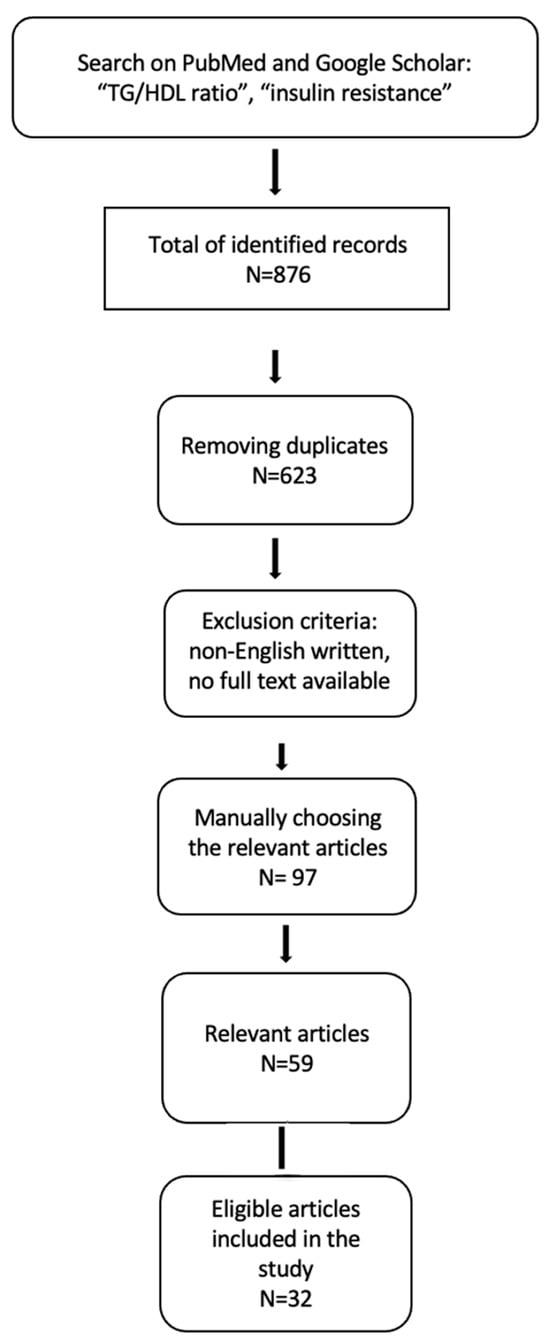 Search on PubMed and Google Scholar: “TG/HDL ratio”, “insulin resistance”

Total of identified records
N=876

Removing duplicates
N=623

Exclusion criteria: non-English written, no full text available

Manually choosing the relevant articles
N= 97

Relevant articles
N=59

Eligible articles included in the study
N=32